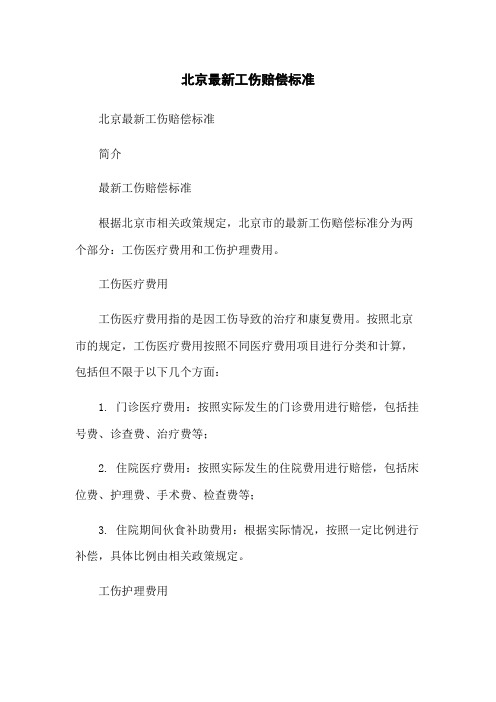 北京最新工伤赔偿标准

北京最新工伤赔偿标准

简介

最新工伤赔偿标准

根据北京市相关政策规定，北京市的最新工伤赔偿标准分为两个部分：工伤医疗费用和工伤护理费用。

工伤医疗费用

工伤医疗费用指的是因工伤导致的治疗和康复费用。按照北京市的规定，工伤医疗费用按照不同医疗费用项目进行分类和计算，包括但不限于以下几个方面：

1. 门诊医疗费用：按照实际发生的门诊费用进行赔偿，包括挂号费、诊查费、治疗费等；

2. 住院医疗费用：按照实际发生的住院费用进行赔偿，包括床位费、护理费、手术费、检查费等；

3. 住院期间伙食补助费用：根据实际情况，按照一定比例进行补偿，具体比例由相关政策规定。

工伤护理费用